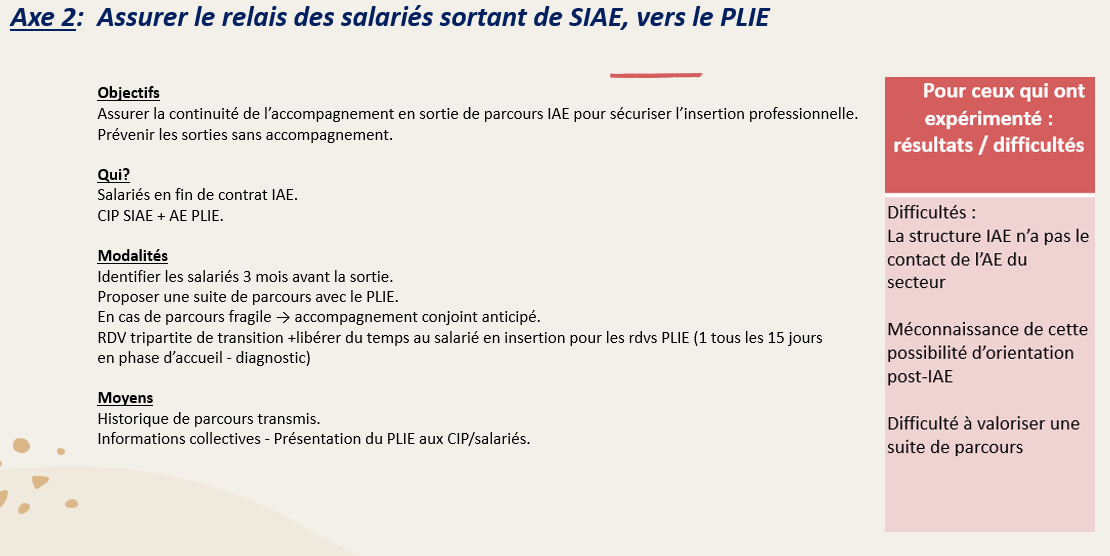 Axe 2: Assurer le relais des salariés sortant de SIAE, vers le PLIE

Objectifs
Assurer la continuité de l'accompagnement en sortie de parcours IAE pour sécuriser l'insertion professionnelle.
Prévenir les sorties sans accompagnement.

Qui?
Salariés en fin de contrat IAE.
CIP SIAE + AE PLIE.

Modalités
Identifier les salariés 3 mois avant la sortie.
Proposer une suite de parcours avec le PLIE.
En cas de parcours fragile → accompagnement conjoint anticipé.
RDV tripartite de transition +libérer du temps au salarié en insertion pour les rdvs PLIE (1 tous les 15 jours en phase d'accueil - diagnostic)

Moyens
Historique de parcours transmis.
Informations collectives - Présentation du PLIE aux CIP/salariés.

Pour ceux qui ont expérimenté : résultats / difficultés

Difficultés :
La structure IAE n'a pas le contact de l'AE du secteur

Méconnaissance de cette possibilité d'orientation post-IAE

Difficulté à valoriser une suite de parcours